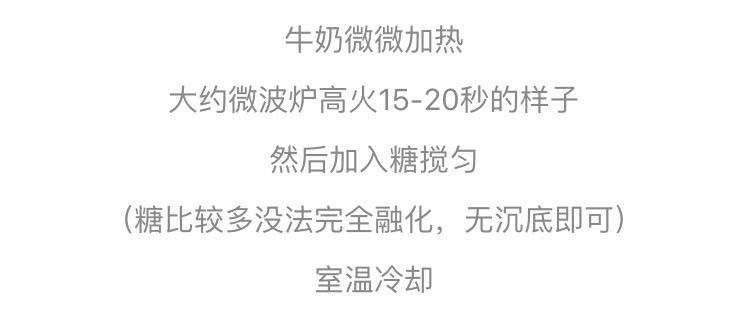 牛奶微微加热

大约微波炉高火15-20秒的样子

然后加入糖搅匀

(糖比较多没法完全融化，无沉底即可)

室温冷却